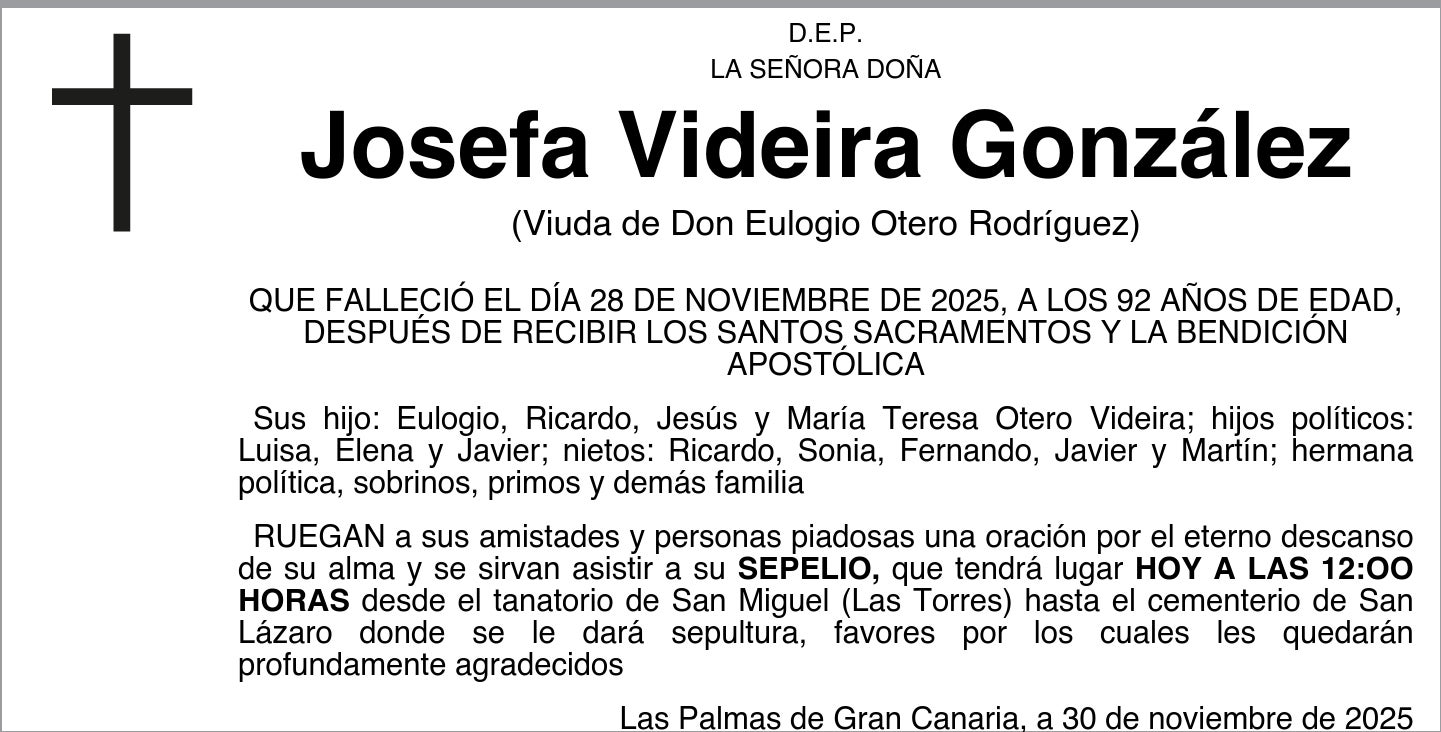 D.E.P.
LA SEÑORA DOÑA

Josefa Videira González

(Viuda de Don Eulogio Otero Rodríguez)

QUE FALLECIÓ EL DÍA 28 DE NOVIEMBRE DE 2025, A LOS 92 AÑOS DE EDAD, DESPUÉS DE RECIBIR LOS SANTOS SACRAMENTOS Y LA BENDICIÓN APOSTÓLICA

Sus hijo: Eulogio, Ricardo, Jesús y María Teresa Otero Videira; hijos políticos: Luisa, Elena y Javier; nietos: Ricardo, Sonia, Fernando, Javier y Martín; hermana política, sobrinos, primos y demás familia

RUEGAN a sus amistades y personas piadosas una oración por el eterno descanso de su alma y se sirvan asistir a su SEPELIO, que tendrá lugar HOY A LAS 12:OO HORAS desde el tanatorio de San Miguel (Las Torres) hasta el cementerio de San Lázaro donde se le dará sepultura, favores por los cuales les quedarán profundamente agradecidos

Las Palmas de Gran Canaria, a 30 de noviembre de 2025